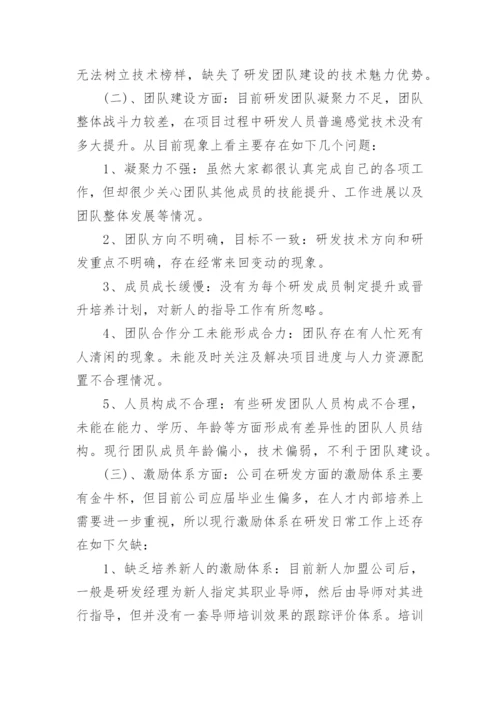 无法树立技术榜样，缺失了研发团队建设的技术魅力优势。

（二）、团队建设方面：目前研发团队凝聚力不足，团队整体战斗力较差，在项目过程中研发人员普遍感觉技术没有多大提升。从目前现象上看主要存在如下几个问题：

1、凝聚力不强：虽然大家都很认真完成自己的各项工作，但却很少关心团队其他成员的技能提升、工作进展以及团队整体发展等情况。

2、团队方向不明确，目标不一致：研发技术方向和研发重点不明确，存在经常来回变动的现象。

3、成员成长缓慢：没有为每个研发成员制定提升或晋升培养计划，对新人的指导工作有所忽略。

4、团队合作分工未能形成合力：团队存在有人忙死有人清闲的现象。未能及时关注及解决项目进度与人力资源配置不合理情况。

5、人员构成不合理：有些研发团队人员构成不合理，未能在能力、学历、年龄等方面形成有差异性的团队人员结构。现行团队成员年龄偏小，技术偏弱，不利于团队建设。

（三）、激励体系方面：公司在研发方面的激励体系主要有金牛杯，但目前公司应届毕业生偏多，在人才内部培养上需要进一步重视，所以现行激励体系在研发日常工作上还存在如下欠缺：

1、缺乏培养新人的激励体系：目前新人加盟公司后，一般是研发经理为新人指定其职业导师，然后由导师对其进行指导，但并没有一套导师培训效果的跟踪评价体系。培训